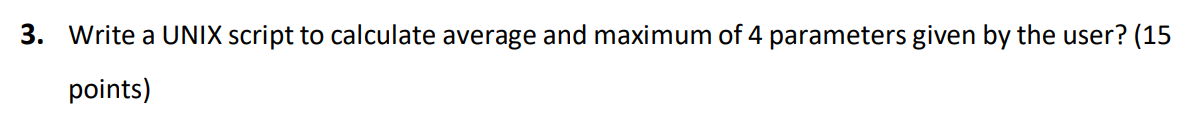 3. Write a UNIX script to calculate average and maximum of 4 parameters given by the user? (15 points)